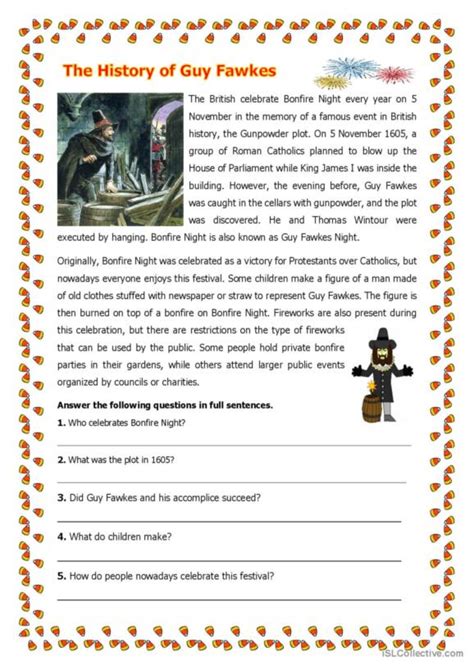 The History of Guy Fawkes

The British celebrate Bonfire Night every year on 5 November in the memory of a famous event in British history, the Gunpowder plot. On 5 November 1605, a group of Roman Catholics planned to blow up the House of Parliament while King James I was inside the building. However, the evening before, Guy Fawkes was caught in the cellars with gunpowder, and the plot was discovered. He and Thomas Wintour were executed by hanging. Bonfire Night is also known as Guy Fawkes Night.

Originally, Bonfire Night was celebrated as a victory for Protestants over Catholics, but nowadays everyone enjoys this festival. Some children make a figure of a man made of old clothes stuffed with newspaper or straw to represent Guy Fawkes. The figure is then burned on top of a bonfire on Bonfire Night. Fireworks are also present during this celebration, but there are restrictions on the type of fireworks that can be used by the public. Some people hold private bonfire parties in their gardens, while others attend larger public events organized by councils or charities.

Answer the following questions in full sentences.

1. Who celebrates Bonfire Night?

2. What was the plot in 1605?

3. Did Guy Fawkes and his accomplice succeed?

4. What do children make?

5. How do people nowadays celebrate this festival?

iSLCollective.com